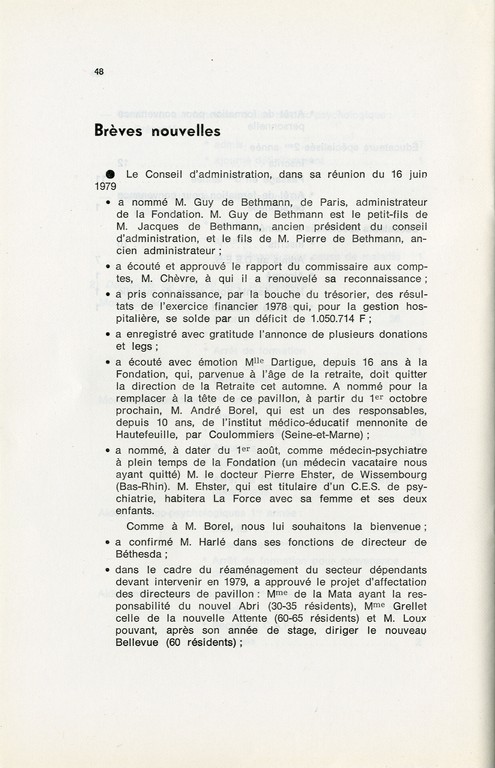 48

Brèves nouvelles

● Le Conseil d'administration, dans sa réunion du 16 juin 1979

• a nommé M. Guy de Bethmann, de Paris, administrateur de la Fondation. M. Guy de Bethmann est le petit-fils de M. Jacques de Bethmann, ancien président du conseil d'administration, et le fils de M. Pierre de Bethmann, ancien administrateur ;

• a écouté et approuvé le rapport du commissaire aux comptes, M. Chèvre, à qui il a renouvelé sa reconnaissance ;

• a pris connaissance, par la bouche du trésorier, des résultats de l'exercice financier 1978 qui, pour la gestion hospitalière, se solde par un déficit de 1.050.714 F ;

• a enregistré avec gratitude l'annonce de plusieurs donations et legs ;

• a écouté avec émotion M$^{lle}$ Dartigue, depuis 16 ans à la Fondation, qui, parvenue à l'âge de la retraite, doit quitter la direction de la Retraite cet automne. A nommé pour la remplacer à la tête de ce pavillon, à partir du 1$^{er}$ octobre prochain, M. André Borel, qui est un des responsables, depuis 10 ans, de l'institut médico-éducatif mennonite de Hautefeuille, par Coulommiers (Seine-et-Marne) ;

• a nommé, à dater du 1$^{er}$ août, comme médecin-psychiatre à plein temps de la Fondation (un médecin vacataire nous ayant quitté) M. le docteur Pierre Ehster, de Wissembourg (Bas-Rhin). M. Ehster, qui est titulaire d'un C.E.S. de psychiatrie, habitera La Force avec sa femme et ses deux enfants.

Comme à M. Borel, nous lui souhaitons la bienvenue ;

• a confirmé M. Harlé dans ses fonctions de directeur de Béthesda ;

• dans le cadre du réaménagement du secteur dépendants devant intervenir en 1979, a approuvé le projet d'affectation des directeurs de pavillon : M$^{me}$ de la Mata ayant la responsabilité du nouvel Abri (30-35 résidents), M$^{me}$ Grellet celle de la nouvelle Attente (60-65 résidents) et M. Loux pouvant, après son année de stage, diriger le nouveau Bellevue (60 résidents) ;